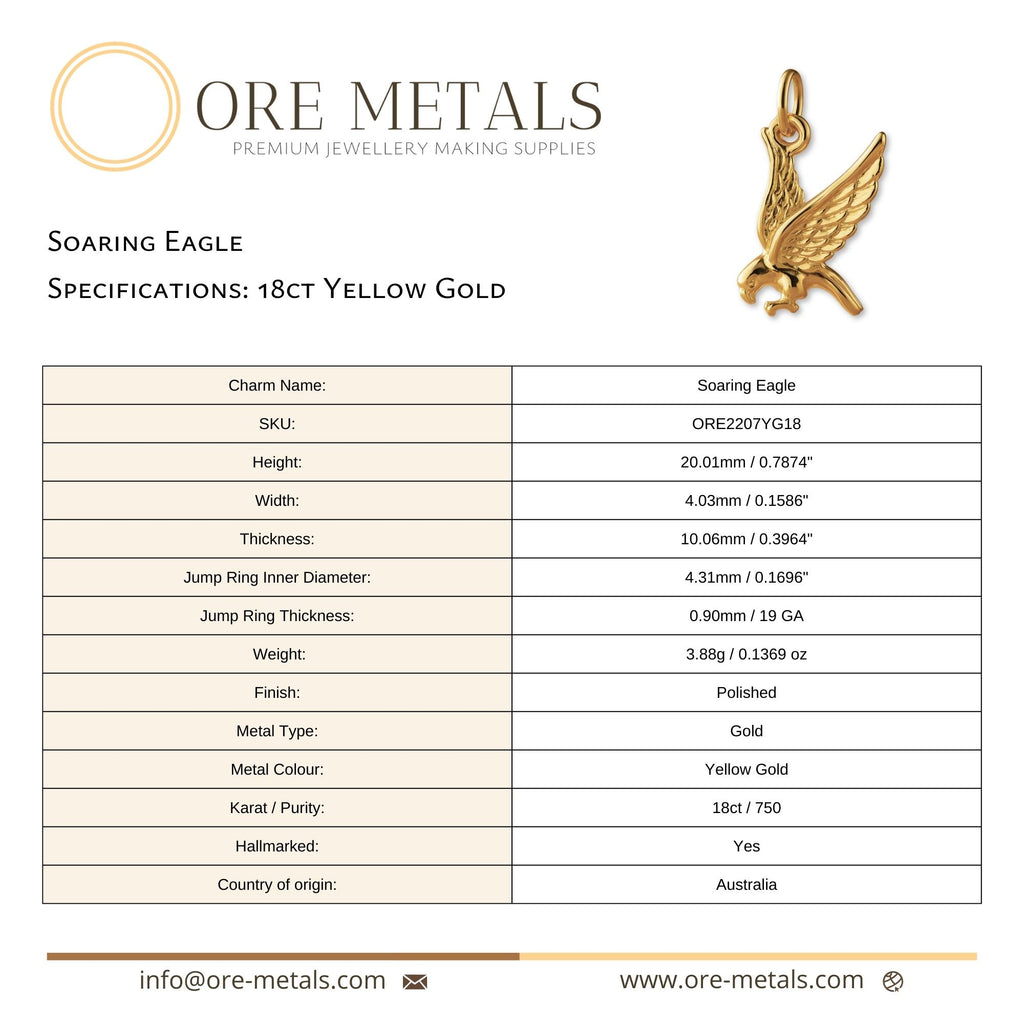 ORE METALS
PREMIUM JEWELLERY MAKING SUPPLIES

Soaring Eagle
Specifications: 18ct Yellow Gold

| Charm Name: | Soaring Eagle |
|---|---|
| SKU: | ORE2207YG18 |
| Height: | 20.01mm / 0.7874" |
| Width: | 4.03mm / 0.1586" |
| Thickness: | 10.06mm / 0.3964" |
| Jump Ring Inner Diameter: | 4.31mm / 0.1696" |
| Jump Ring Thickness: | 0.90mm / 19 GA |
| Weight: | 3.88g / 0.1369 oz |
| Finish: | Polished |
| Metal Type: | Gold |
| Metal Colour: | Yellow Gold |
| Karat / Purity: | 18ct / 750 |
| Hallmarked: | Yes |
| Country of origin: | Australia |

info@ore-metals.com www.ore-metals.com